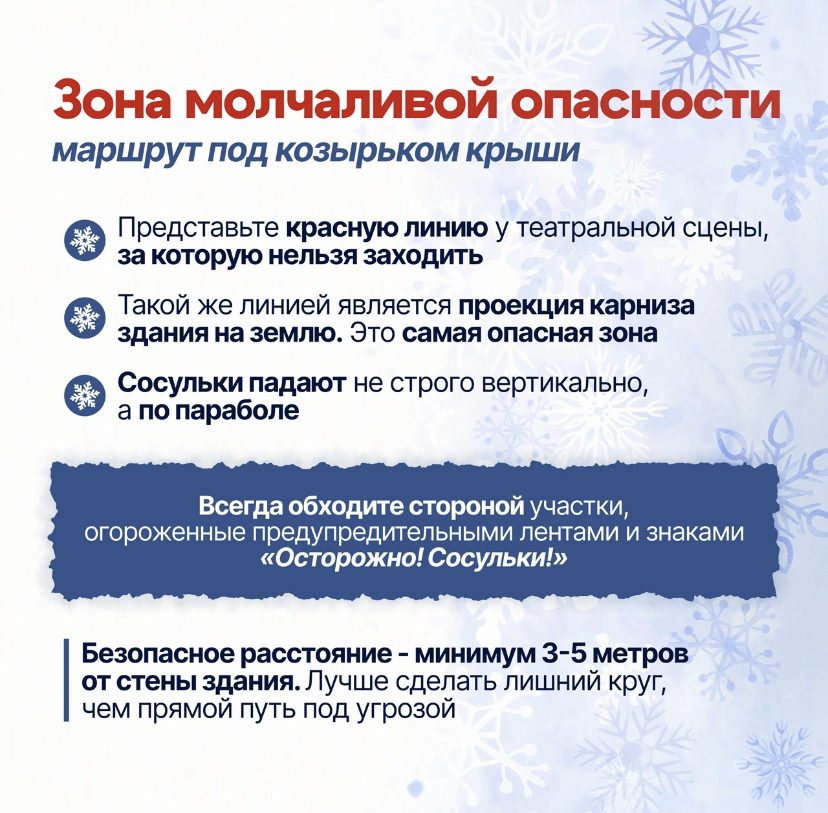 Зона молчаливой опасности

маршрут под козырьком крыши

Представьте красную линию у театральной сцены, за которую нельзя заходить

Такой же линией является проекция карниза здания на землю. Это самая опасная зона

Сосульки падают не строго вертикально, а по параболе

Всегда обходите стороной участки, огороженные предупредительными лентами и знаками «Осторожно! Сосульки!»

Безопасное расстояние - минимум 3-5 метров от стены здания. Лучше сделать лишний круг, чем прямой путь под угрозой